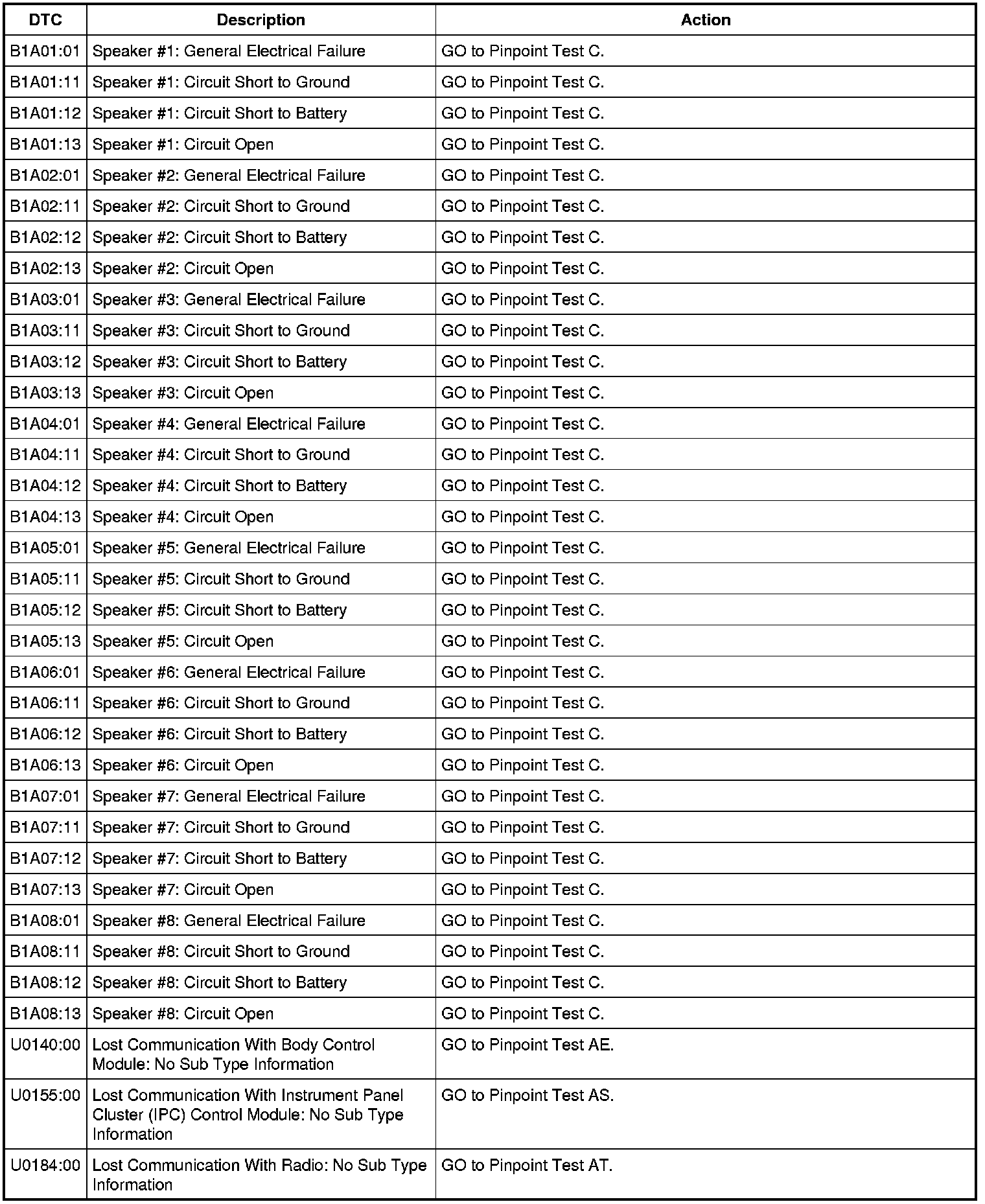 | DTC | Description | Action |
|---|---|---|
| B1A01:01 | Speaker #1: General Electrical Failure | GO to Pinpoint Test C. |
| B1A01:11 | Speaker #1: Circuit Short to Ground | GO to Pinpoint Test C. |
| B1A01:12 | Speaker #1: Circuit Short to Battery | GO to Pinpoint Test C. |
| B1A01:13 | Speaker #1: Circuit Open | GO to Pinpoint Test C. |
| B1A02:01 | Speaker #2: General Electrical Failure | GO to Pinpoint Test C. |
| B1A02:11 | Speaker #2: Circuit Short to Ground | GO to Pinpoint Test C. |
| B1A02:12 | Speaker #2: Circuit Short to Battery | GO to Pinpoint Test C. |
| B1A02:13 | Speaker #2: Circuit Open | GO to Pinpoint Test C. |
| B1A03:01 | Speaker #3: General Electrical Failure | GO to Pinpoint Test C. |
| B1A03:11 | Speaker #3: Circuit Short to Ground | GO to Pinpoint Test C. |
| B1A03:12 | Speaker #3: Circuit Short to Battery | GO to Pinpoint Test C. |
| B1A03:13 | Speaker #3: Circuit Open | GO to Pinpoint Test C. |
| B1A04:01 | Speaker #4: General Electrical Failure | GO to Pinpoint Test C. |
| B1A04:11 | Speaker #4: Circuit Short to Ground | GO to Pinpoint Test C. |
| B1A04:12 | Speaker #4: Circuit Short to Battery | GO to Pinpoint Test C. |
| B1A04:13 | Speaker #4: Circuit Open | GO to Pinpoint Test C. |
| B1A05:01 | Speaker #5: General Electrical Failure | GO to Pinpoint Test C. |
| B1A05:11 | Speaker #5: Circuit Short to Ground | GO to Pinpoint Test C. |
| B1A05:12 | Speaker #5: Circuit Short to Battery | GO to Pinpoint Test C. |
| B1A05:13 | Speaker #5: Circuit Open | GO to Pinpoint Test C. |
| B1A06:01 | Speaker #6: General Electrical Failure | GO to Pinpoint Test C. |
| B1A06:11 | Speaker #6: Circuit Short to Ground | GO to Pinpoint Test C. |
| B1A06:12 | Speaker #6: Circuit Short to Battery | GO to Pinpoint Test C. |
| B1A06:13 | Speaker #6: Circuit Open | GO to Pinpoint Test C. |
| B1A07:01 | Speaker #7: General Electrical Failure | GO to Pinpoint Test C. |
| B1A07:11 | Speaker #7: Circuit Short to Ground | GO to Pinpoint Test C. |
| B1A07:12 | Speaker #7: Circuit Short to Battery | GO to Pinpoint Test C. |
| B1A07:13 | Speaker #7: Circuit Open | GO to Pinpoint Test C. |
| B1A08:01 | Speaker #8: General Electrical Failure | GO to Pinpoint Test C. |
| B1A08:11 | Speaker #8: Circuit Short to Ground | GO to Pinpoint Test C. |
| B1A08:12 | Speaker #8: Circuit Short to Battery | GO to Pinpoint Test C. |
| B1A08:13 | Speaker #8: Circuit Open | GO to Pinpoint Test C. |
| U0140:00 | Lost Communication With Body Control Module: No Sub Type Information | GO to Pinpoint Test AE. |
| U0155:00 | Lost Communication With Instrument Panel Cluster (IPC) Control Module: No Sub Type Information | GO to Pinpoint Test AS. |
| U0184:00 | Lost Communication With Radio: No Sub Type Information | GO to Pinpoint Test AT. |